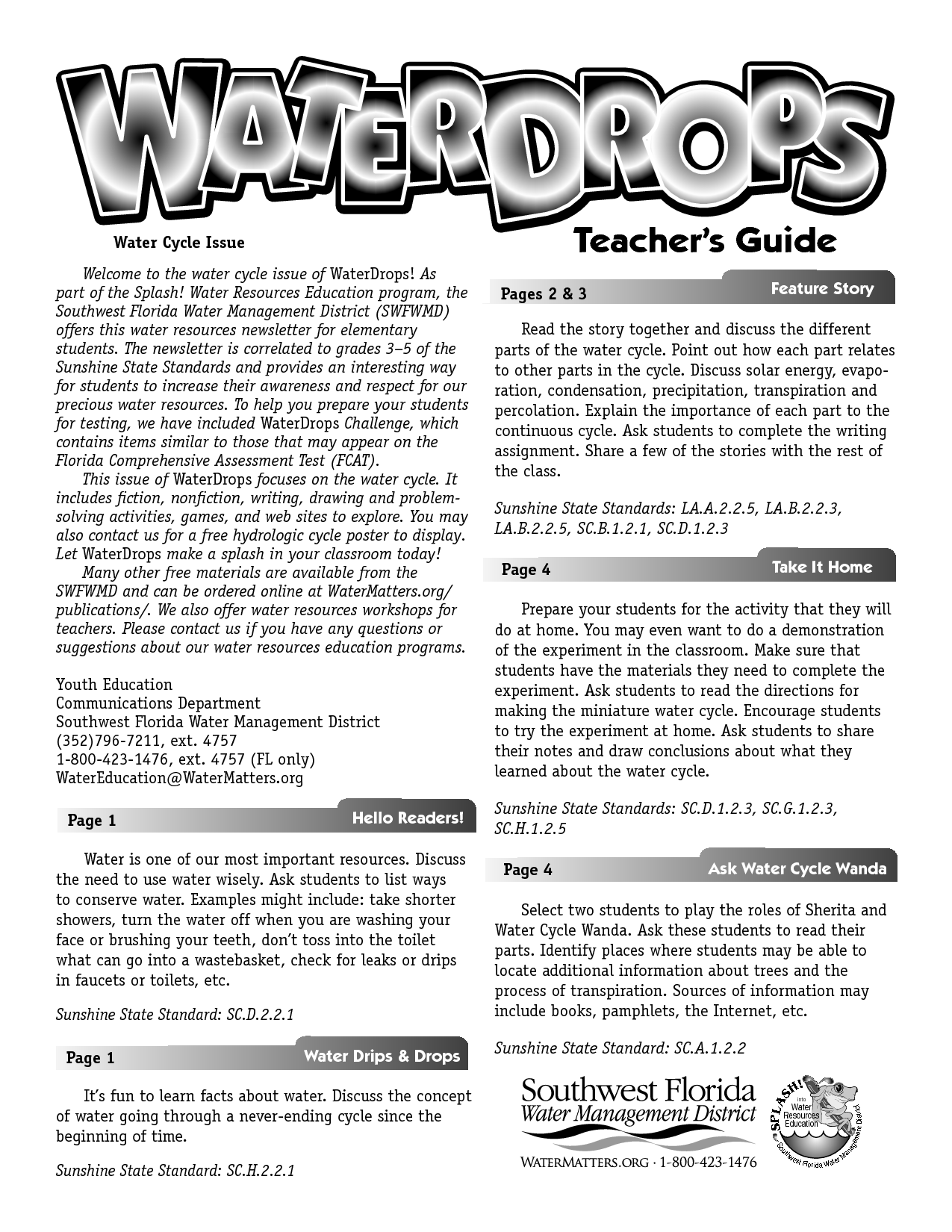 WATERDROPS

Water Cycle Issue

Teacher's Guide

Welcome to the water cycle issue of WaterDrops! As part of the Splash! Water Resources Education program, the Southwest Florida Water Management District (SWFWMD) offers this water resources newsletter for elementary students. The newsletter is correlated to grades 3–5 of the Sunshine State Standards and provides an interesting way for students to increase their awareness and respect for our precious water resources. To help you prepare your students for testing, we have included WaterDrops Challenge, which contains items similar to those that may appear on the Florida Comprehensive Assessment Test (FCAT).

This issue of WaterDrops focuses on the water cycle. It includes fiction, nonfiction, writing, drawing and problem-solving activities, games, and web sites to explore. You may also contact us for a free hydrologic cycle poster to display. Let WaterDrops make a splash in your classroom today!

Many other free materials are available from the SWFWMD and can be ordered online at WaterMatters.org/publications/. We also offer water resources workshops for teachers. Please contact us if you have any questions or suggestions about our water resources education programs.

Youth Education
Communications Department
Southwest Florida Water Management District
(352)796-7211, ext. 4757
1-800-423-1476, ext. 4757 (FL only)
WaterEducation@WaterMatters.org

Page 1 Hello Readers!

Water is one of our most important resources. Discuss the need to use water wisely. Ask students to list ways to conserve water. Examples might include: take shorter showers, turn the water off when you are washing your face or brushing your teeth, don't toss into the toilet what can go into a wastebasket, check for leaks or drips in faucets or toilets, etc.

Sunshine State Standard: SC.D.2.2.1

Page 1 Water Drips & Drops

It's fun to learn facts about water. Discuss the concept of water going through a never-ending cycle since the beginning of time.

Sunshine State Standard: SC.H.2.2.1

Pages 2 & 3 Feature Story

Read the story together and discuss the different parts of the water cycle. Point out how each part relates to other parts in the cycle. Discuss solar energy, evaporation, condensation, precipitation, transpiration and percolation. Explain the importance of each part to the continuous cycle. Ask students to complete the writing assignment. Share a few of the stories with the rest of the class.

Sunshine State Standards: LA.A.2.2.5, LA.B.2.2.3, LA.B.2.2.5, SC.B.1.2.1, SC.D.1.2.3

Page 4 Take It Home

Prepare your students for the activity that they will do at home. You may even want to do a demonstration of the experiment in the classroom. Make sure that students have the materials they need to complete the experiment. Ask students to read the directions for making the miniature water cycle. Encourage students to try the experiment at home. Ask students to share their notes and draw conclusions about what they learned about the water cycle.

Sunshine State Standards: SC.D.1.2.3, SC.G.1.2.3, SC.H.1.2.5

Page 4 Ask Water Cycle Wanda

Select two students to play the roles of Sherita and Water Cycle Wanda. Ask these students to read their parts. Identify places where students may be able to locate additional information about trees and the process of transpiration. Sources of information may include books, pamphlets, the Internet, etc.

Sunshine State Standard: SC.A.1.2.2

Southwest Florida
Water Management District
WATERMATTERS.ORG · 1-800-423-1476

SPLASH! into Water Resources Education
Southwest Florida Water Management District